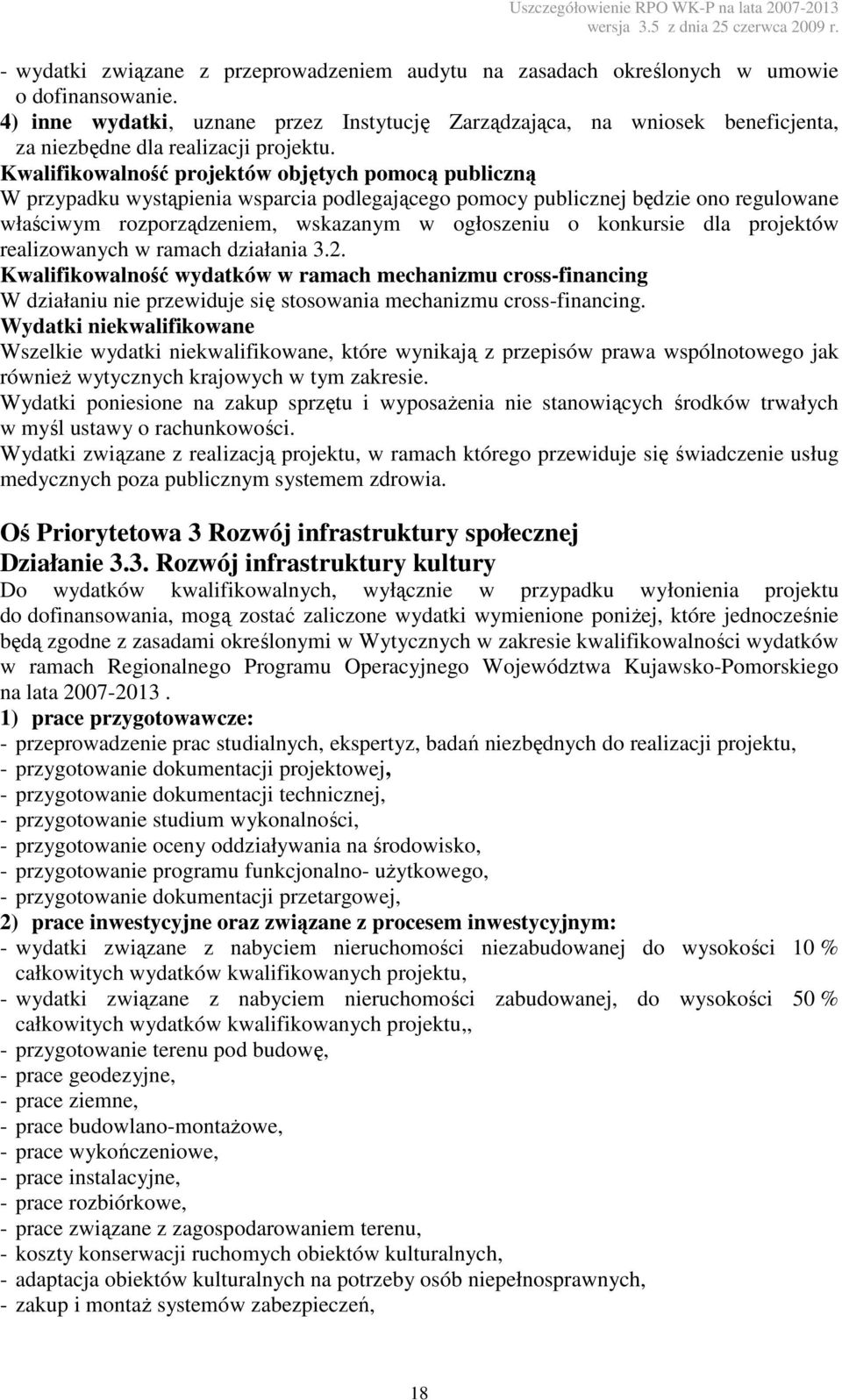 Uszczegółowienie RPO WK-P na lata 2007-2013
wersja 3.5 z dnia 25 czerwca 2009 r.

- wydatki związane z przeprowadzeniem audytu na zasadach określonych w umowie o dofinansowanie.
4) inne wydatki, uznane przez Instytucję Zarządzająca, na wniosek beneficjenta, za niezbędne dla realizacji projektu.
Kwalifikowalność projektów objętych pomocą publiczną
W przypadku wystąpienia wsparcia podlegającego pomocy publicznej będzie ono regulowane właściwym rozporządzeniem, wskazanym w ogłoszeniu o konkursie dla projektów realizowanych w ramach działania 3.2.
Kwalifikowalność wydatków w ramach mechanizmu cross-financing
W działaniu nie przewiduje się stosowania mechanizmu cross-financing.
Wydatki niekwalifikowane
Wszelkie wydatki niekwalifikowane, które wynikają z przepisów prawa wspólnotowego jak również wytycznych krajowych w tym zakresie.
Wydatki poniesione na zakup sprzętu i wyposażenia nie stanowiących środków trwałych w myśl ustawy o rachunkowości.
Wydatki związane z realizacją projektu, w ramach którego przewiduje się świadczenie usług medycznych poza publicznym systemem zdrowia.

Oś Priorytetowa 3 Rozwój infrastruktury społecznej
Działanie 3.3. Rozwój infrastruktury kultury
Do wydatków kwalifikowalnych, wyłącznie w przypadku wyłonienia projektu do dofinansowania, mogą zostać zaliczone wydatki wymienione poniżej, które jednocześnie będą zgodne z zasadami określonymi w Wytycznych w zakresie kwalifikowalności wydatków w ramach Regionalnego Programu Operacyjnego Województwa Kujawsko-Pomorskiego na lata 2007-2013 .
1) prace przygotowawcze:
- przeprowadzenie prac studialnych, ekspertyz, badań niezbędnych do realizacji projektu,
- przygotowanie dokumentacji projektowej,
- przygotowanie dokumentacji technicznej,
- przygotowanie studium wykonalności,
- przygotowanie oceny oddziaływania na środowisko,
- przygotowanie programu funkcjonalno- użytkowego,
- przygotowanie dokumentacji przetargowej,
2) prace inwestycyjne oraz związane z procesem inwestycyjnym:
- wydatki związane z nabyciem nieruchomości niezabudowanej do wysokości 10 % całkowitych wydatków kwalifikowanych projektu,
- wydatki związane z nabyciem nieruchomości zabudowanej, do wysokości 50 % całkowitych wydatków kwalifikowanych projektu,,
- przygotowanie terenu pod budowę,
- prace geodezyjne,
- prace ziemne,
- prace budowlano-montażowe,
- prace wykończeniowe,
- prace instalacyjne,
- prace rozbiórkowe,
- prace związane z zagospodarowaniem terenu,
- koszty konserwacji ruchomych obiektów kulturalnych,
- adaptacja obiektów kulturalnych na potrzeby osób niepełnosprawnych,
- zakup i montaż systemów zabezpieczeń,

18